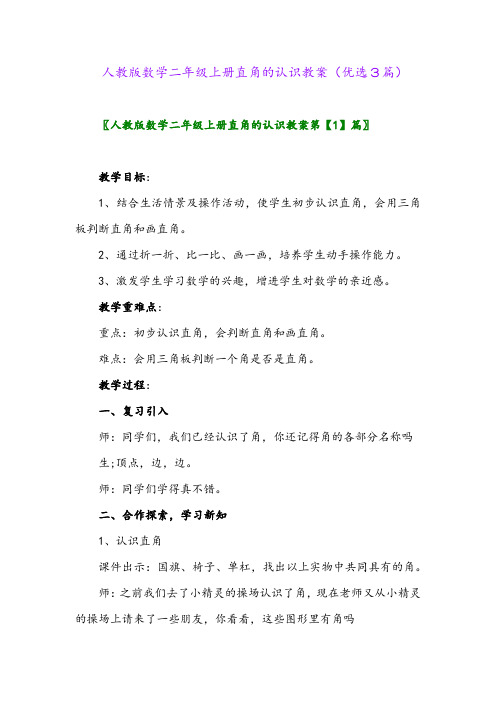 人教版数学二年级上册直角的认识教案（优选3篇）

〖人教版数学二年级上册直角的认识教案第【1】篇〗

教学目标：

1、结合生活情景及操作活动，使学生初步认识直角，会用三角板判断直角和画直角。

2、通过折一折、比一比、画一画，培养学生动手操作能力。

3、激发学生学习数学的兴趣，增进学生对数学的亲近感。

教学重难点：

重点：初步认识直角，会判断直角和画直角。

难点：会用三角板判断一个角是否是直角。

教学过程：

一、复习引入

师：同学们，我们已经认识了角，你还记得角的各部分名称吗

生;顶点，边，边。

师：同学们学得真不错。

二、合作探索，学习新知

1、认识直角

课件出示：国旗、椅子、单杠，找出以上实物中共同具有的角。

师：之前我们去了小精灵的操场认识了角，现在老师又从小精灵的操场上请来了一些朋友，你看看，这些图形里有角吗